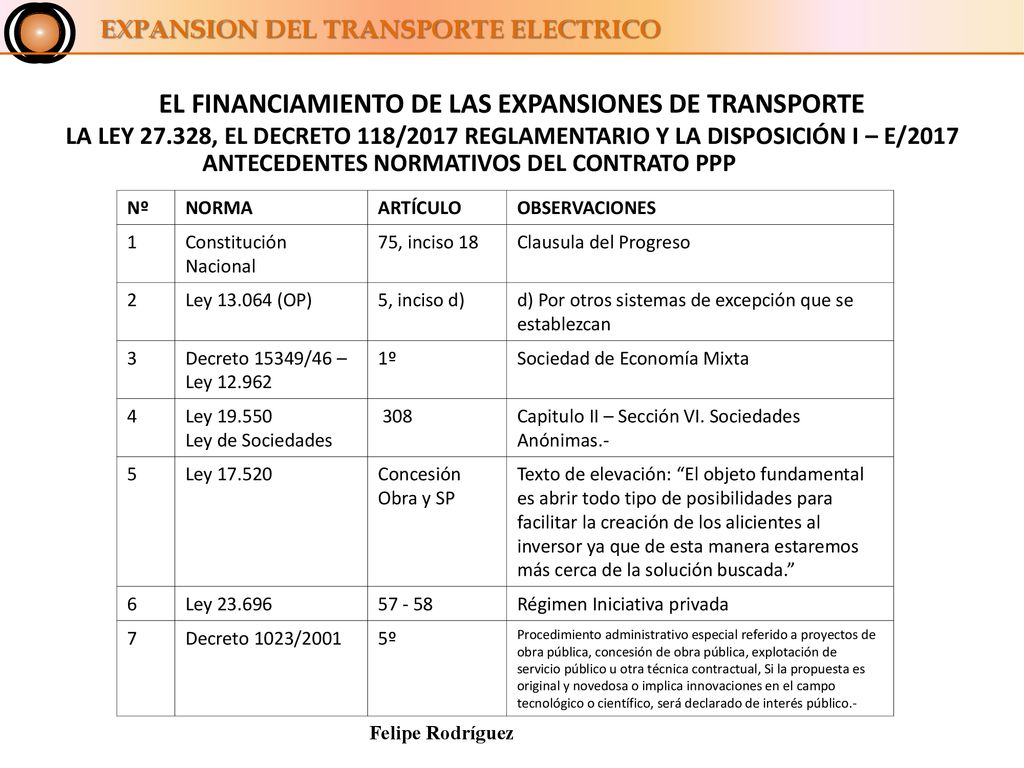 EXPANSION DEL TRANSPORTE ELECTRICO

EL FINANCIAMIENTO DE LAS EXPANSIONES DE TRANSPORTE

LA LEY 27.328, EL DECRETO 118/2017 REGLAMENTARIO Y LA DISPOSICIÓN I – E/2017 ANTECEDENTES NORMATIVOS DEL CONTRATO PPP

| Nº | NORMA | ARTÍCULO | OBSERVACIONES |
|---|---|---|---|
| 1 | Constitución Nacional | 75, inciso 18 | Clausula del Progreso |
| 2 | Ley 13.064 (OP) | 5, inciso d) | d) Por otros sistemas de excepción que se establezcan |
| 3 | Decreto 15349/46 – Ley 12.962 | 1º | Sociedad de Economía Mixta |
| 4 | Ley 19.550 Ley de Sociedades | 308 | Capitulo II – Sección VI. Sociedades Anónimas.- |
| 5 | Ley 17.520 | Concesión Obra y SP | Texto de elevación: “El objeto fundamental es abrir todo tipo de posibilidades para facilitar la creación de los alicientes al inversor ya que de esta manera estaremos más cerca de la solución buscada.” |
| 6 | Ley 23.696 | 57 - 58 | Régimen Iniciativa privada |
| 7 | Decreto 1023/2001 | 5º | Procedimiento administrativo especial referido a proyectos de obra pública, concesión de obra pública, explotación de servicio público u otra técnica contractual, Si la propuesta es original y novedosa o implica innovaciones en el campo tecnológico o científico, será declarado de interés público.- |

Felipe Rodríguez